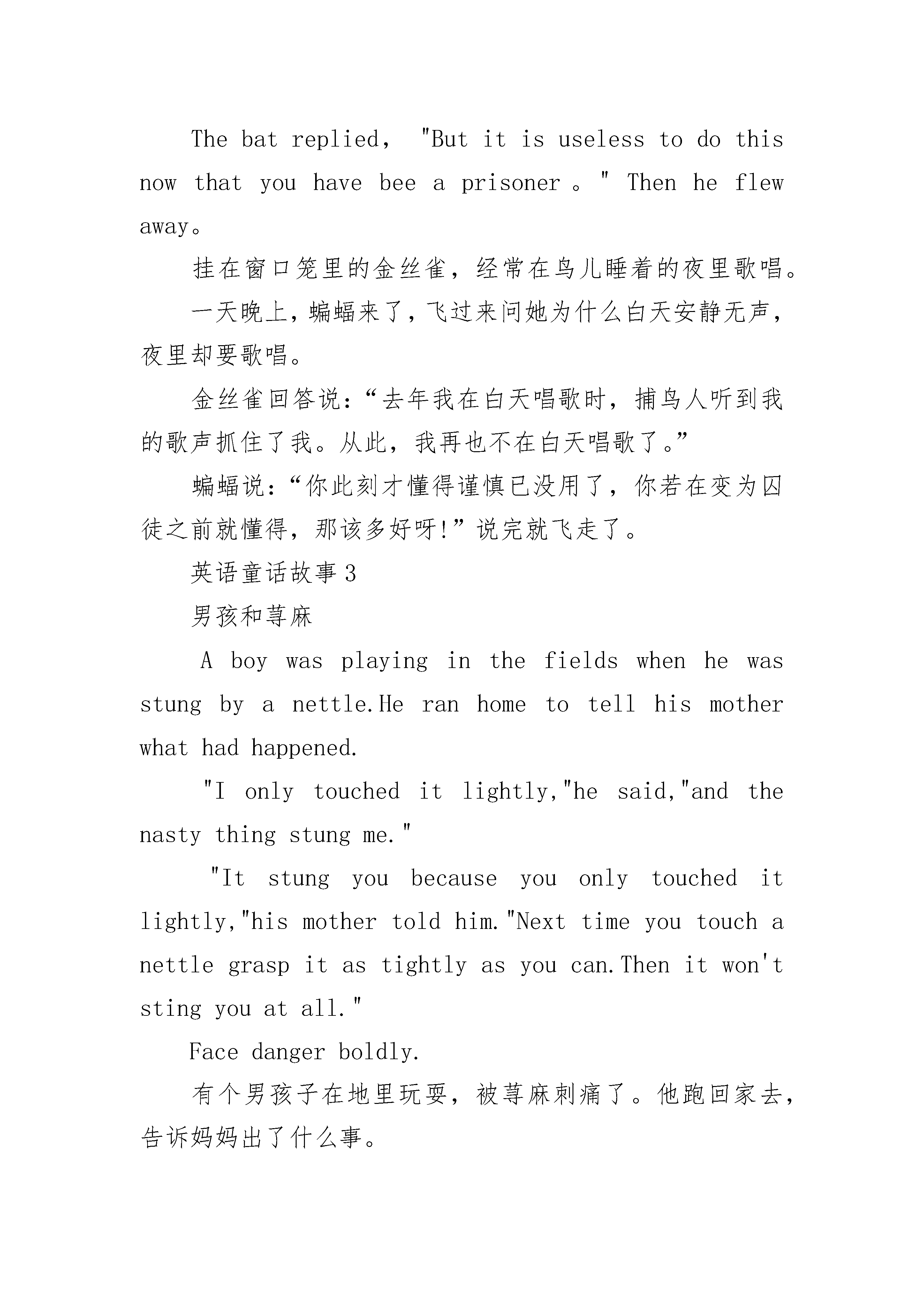 The bat replied, "But it is useless to do this now that you have bee a prisoner 。" Then he flew away。

挂在窗口笼里的金丝雀，经常在鸟儿睡着的夜里歌唱。

一天晚上，蝙蝠来了，飞过来问她为什么白天安静无声，夜里却要歌唱。

金丝雀回答说：“去年我在白天唱歌时，捕鸟人听到我的歌声抓住了我。从此，我再也不在白天唱歌了。”

蝙蝠说：“你此刻才懂得谨慎已没用了，你若在变为囚徒之前就懂得，那该多好呀!”说完就飞走了。

英语童话故事 3

男孩和荨麻

A boy was playing in the fields when he was stung by a nettle.He ran home to tell his mother what had happened.

"I only touched it lightly,"he said,"and the nasty thing stung me."

"It stung you because you only touched it lightly,"his mother told him."Next time you touch a nettle grasp it as tightly as you can.Then it won't sting you at all."

Face danger boldly.

有个男孩子在地里玩耍，被荨麻刺痛了。他跑回家去，告诉妈妈出了什么事。